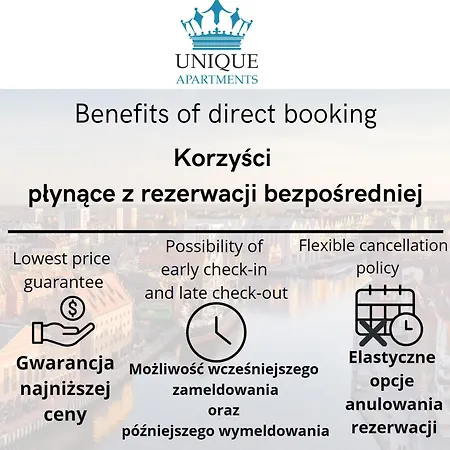 UNIQUE
APARTMENTS

Benefits of direct booking

Korzyści
płynące z rezerwacji bezpośredniej

Lowest price guarantee

Gwarancja najniższej ceny

Possibility of early check-in and late check-out

Możliwość wcześniejszego zameldowania oraz późniejszego wymeldowania

Flexible cancellation policy

Elastyczne opcje anulowania rezerwacji